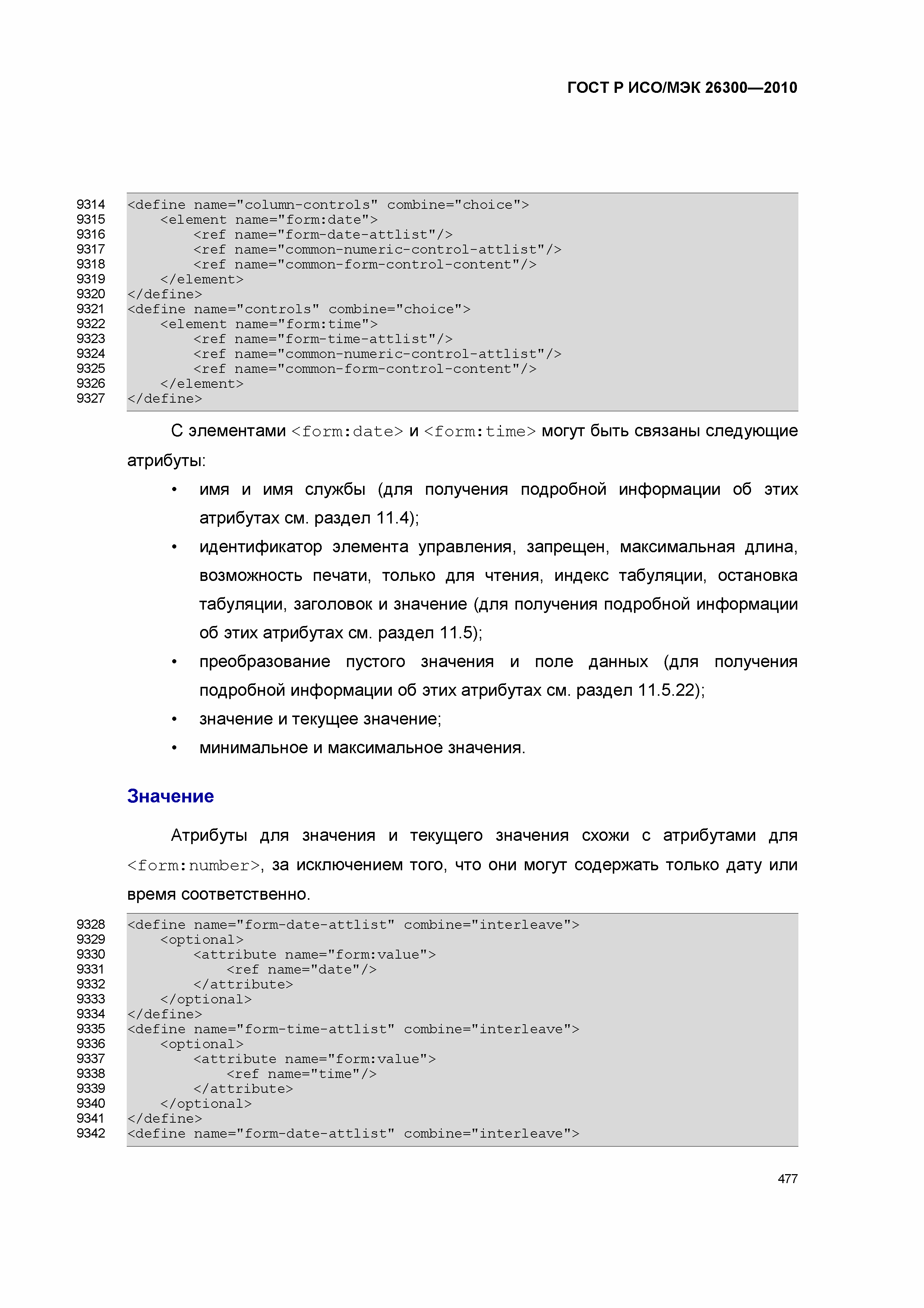 ГОСТ Р ИСО/МЭК 26300—2010

9314 <define name="column-controls" combine="choice">
9315     <element name="form:date">
9316         <ref name="form-date-attlist"/>
9317         <ref name="common-numeric-control-attlist"/>
9318         <ref name="common-form-control-content"/>
9319     </element>
9320 </define>
9321 <define name="controls" combine="choice">
9322     <element name="form:time">
9323         <ref name="form-time-attlist"/>
9324         <ref name="common-numeric-control-attlist"/>
9325         <ref name="common-form-control-content"/>
9326     </element>
9327 </define>

С элементами <form:date> и <form:time> могут быть связаны следующие атрибуты:

• имя и имя службы (для получения подробной информации об этих атрибутах см. раздел 11.4);
• идентификатор элемента управления, запрещен, максимальная длина, возможность печати, только для чтения, индекс табуляции, остановка табуляции, заголовок и значение (для получения подробной информации об этих атрибутах см. раздел 11.5);
• преобразование пустого значения и поле данных (для получения подробной информации об этих атрибутах см. раздел 11.5.22);
• значение и текущее значение;
• минимальное и максимальное значения.

Значение

Атрибуты для значения и текущего значения схожи с атрибутами для <form:number>, за исключением того, что они могут содержать только дату или время соответственно.

9328 <define name="form-date-attlist" combine="interleave">
9329     <optional>
9330         <attribute name="form:value">
9331             <ref name="date"/>
9332         </attribute>
9333     </optional>
9334 </define>
9335 <define name="form-time-attlist" combine="interleave">
9336     <optional>
9337         <attribute name="form:value">
9338             <ref name="time"/>
9339         </attribute>
9340     </optional>
9341 </define>
9342 <define name="form-date-attlist" combine="interleave">

477